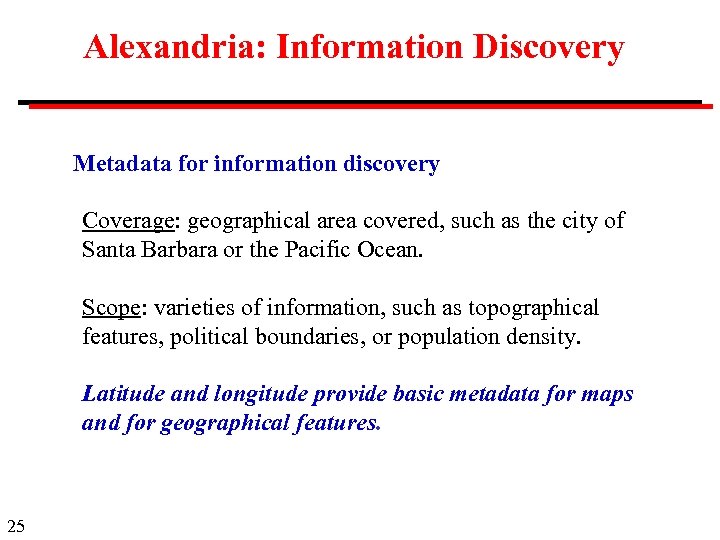 Alexandria: Information Discovery

Metadata for information discovery

Coverage: geographical area covered, such as the city of Santa Barbara or the Pacific Ocean.

Scope: varieties of information, such as topographical features, political boundaries, or population density.

Latitude and longitude provide basic metadata for maps and for geographical features.

25